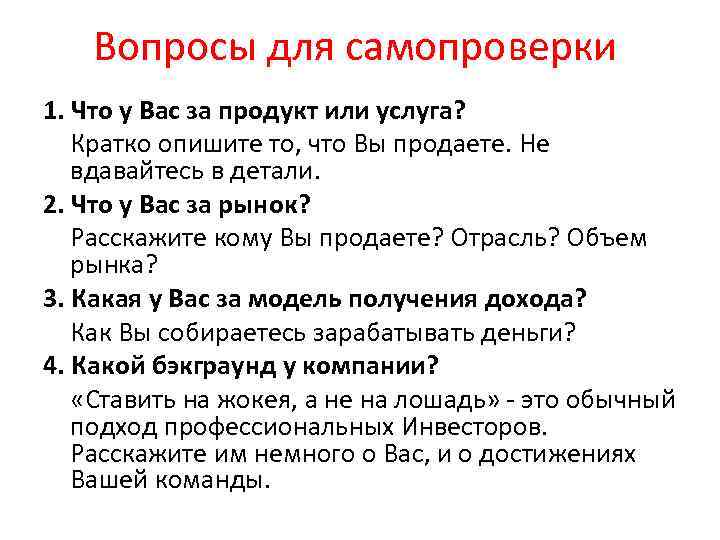 Вопросы для самопроверки

1. Что у Вас за продукт или услуга?

Кратко опишите то, что Вы продаете. Не вдавайтесь в детали.

2. Что у Вас за рынок?

Расскажите кому Вы продаете? Отрасль? Объем рынка?

3. Какая у Вас за модель получения дохода?

Как Вы собираетесь зарабатывать деньги?

4. Какой бэкграунд у компании?

«Ставить на жокея, а не на лошадь» - это обычный подход профессиональных Инвесторов. Расскажите им немного о Вас, и о достижениях Вашей команды.